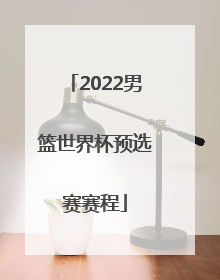 「2022男篮世界杯预选赛赛程」